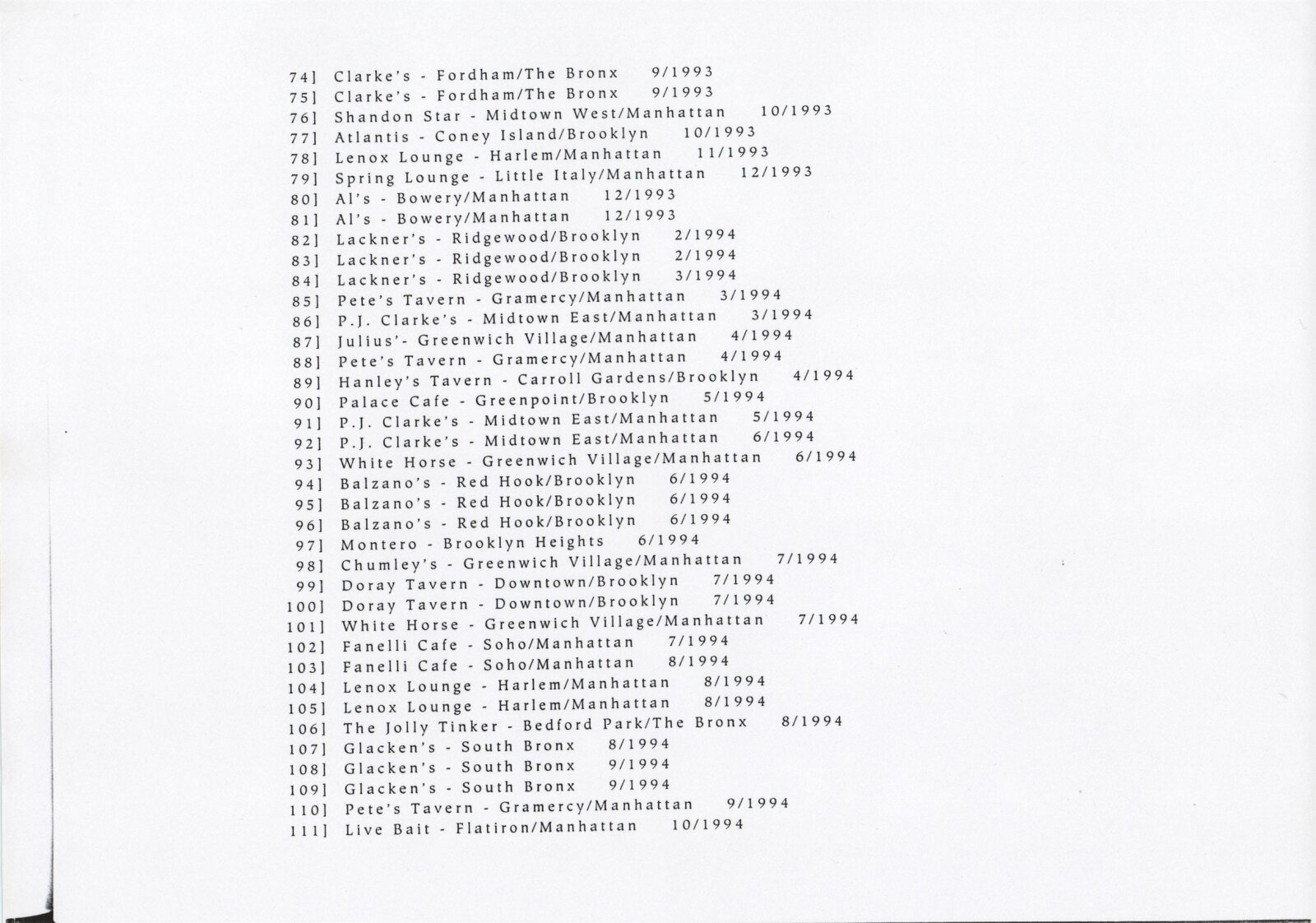 74] Clarke's - Fordham/The Bronx 9/1993
75] Clarke's - Fordham/The Bronx 9/1993
76] Shandon Star - Midtown West/Manhattan 10/1993
77] Atlantis - Coney Island/Brooklyn 10/1993
78] Lenox Lounge - Harlem/Manhattan 11/1993
79] Spring Lounge - Little Italy/Manhattan 12/1993
80] Al's - Bowery/Manhattan 12/1993
81] Al's - Bowery/Manhattan 12/1993
82] Lackner's - Ridgewood/Brooklyn 2/1994
83] Lackner's - Ridgewood/Brooklyn 2/1994
84] Lackner's - Ridgewood/Brooklyn 3/1994
85] Pete's Tavern - Gramercy/Manhattan 3/1994
86] P.J. Clarke's - Midtown East/Manhattan 3/1994
87] Julius'- Greenwich Village/Manhattan 4/1994
88] Pete's Tavern - Gramercy/Manhattan 4/1994
89] Hanley's Tavern - Carroll Gardens/Brooklyn 4/1994
90] Palace Cafe - Greenpoint/Brooklyn 5/1994
91] P.J. Clarke's - Midtown East/Manhattan 5/1994
92] P.J. Clarke's - Midtown East/Manhattan 6/1994
93] White Horse - Greenwich Village/Manhattan 6/1994
94] Balzano's - Red Hook/Brooklyn 6/1994
95] Balzano's - Red Hook/Brooklyn 6/1994
96] Balzano's - Red Hook/Brooklyn 6/1994
97] Montero - Brooklyn Heights 6/1994
98] Chumley's - Greenwich Village/Manhattan 7/1994
99] Doray Tavern - Downtown/Brooklyn 7/1994
100] Doray Tavern - Downtown/Brooklyn 7/1994
101] White Horse - Greenwich Village/Manhattan 7/1994
102] Fanelli Cafe - Soho/Manhattan 7/1994
103] Fanelli Cafe - Soho/Manhattan 8/1994
104] Lenox Lounge - Harlem/Manhattan 8/1994
105] Lenox Lounge - Harlem/Manhattan 8/1994
106] The Jolly Tinker - Bedford Park/The Bronx 8/1994
107] Glacken's - South Bronx 8/1994
108] Glacken's - South Bronx 9/1994
109] Glacken's - South Bronx 9/1994
110] Pete's Tavern - Gramercy/Manhattan 9/1994
111] Live Bait - Flatiron/Manhattan 10/1994